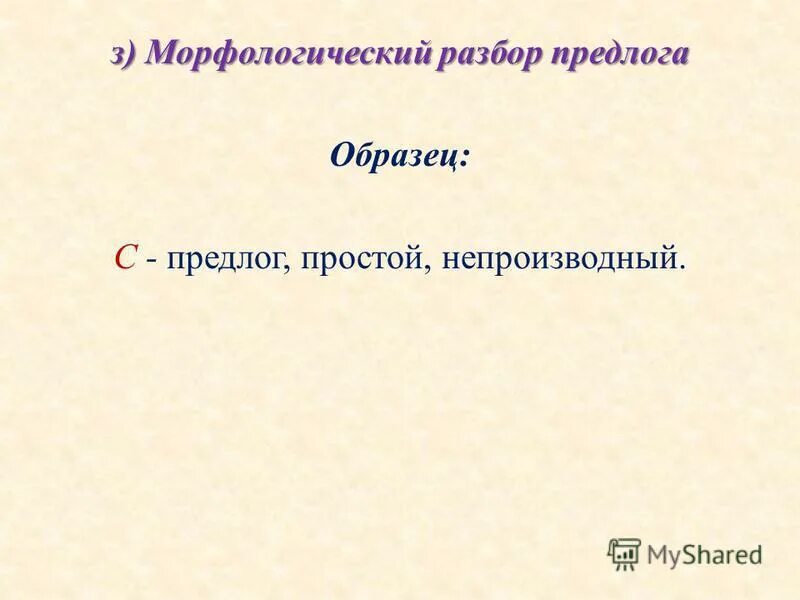 з) Морфологический разбор предлога

Образец:

С - предлог, простой, непроизводный.

MyShared